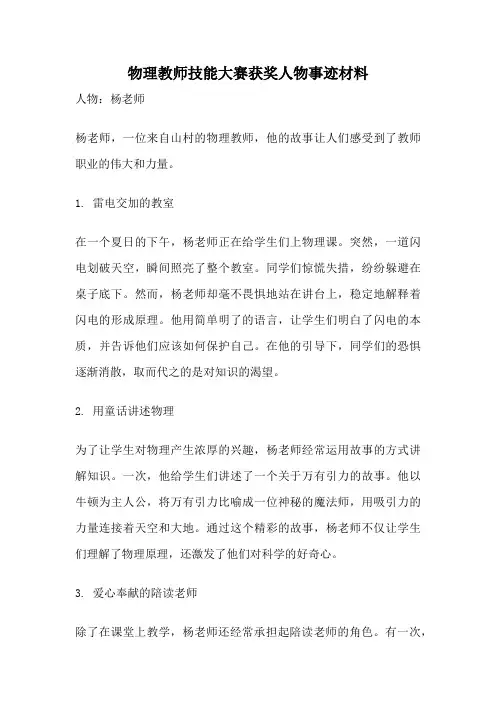 物理教师技能大赛获奖人物事迹材料

人物：杨老师

杨老师，一位来自山村的物理教师，他的故事让人们感受到了教师职业的伟大和力量。

1. 雷电交加的教室

在一个夏日的下午，杨老师正在给学生们上物理课。突然，一道闪电划破天空，瞬间照亮了整个教室。同学们惊慌失措，纷纷躲避在桌子底下。然而，杨老师却毫不畏惧地站在讲台上，稳定地解释着闪电的形成原理。他用简单明了的语言，让学生们明白了闪电的本质，并告诉他们应该如何保护自己。在他的引导下，同学们的恐惧逐渐消散，取而代之的是对知识的渴望。

2. 用童话讲述物理

为了让学生对物理产生浓厚的兴趣，杨老师经常运用故事的方式讲解知识。一次，他给学生们讲述了一个关于万有引力的故事。他以牛顿为主人公，将万有引力比喻成一位神秘的魔法师，用吸引力的力量连接着天空和大地。通过这个精彩的故事，杨老师不仅让学生们理解了物理原理，还激发了他们对科学的好奇心。

3. 爱心奉献的陪读老师

除了在课堂上教学，杨老师还经常承担起陪读老师的角色。有一次，